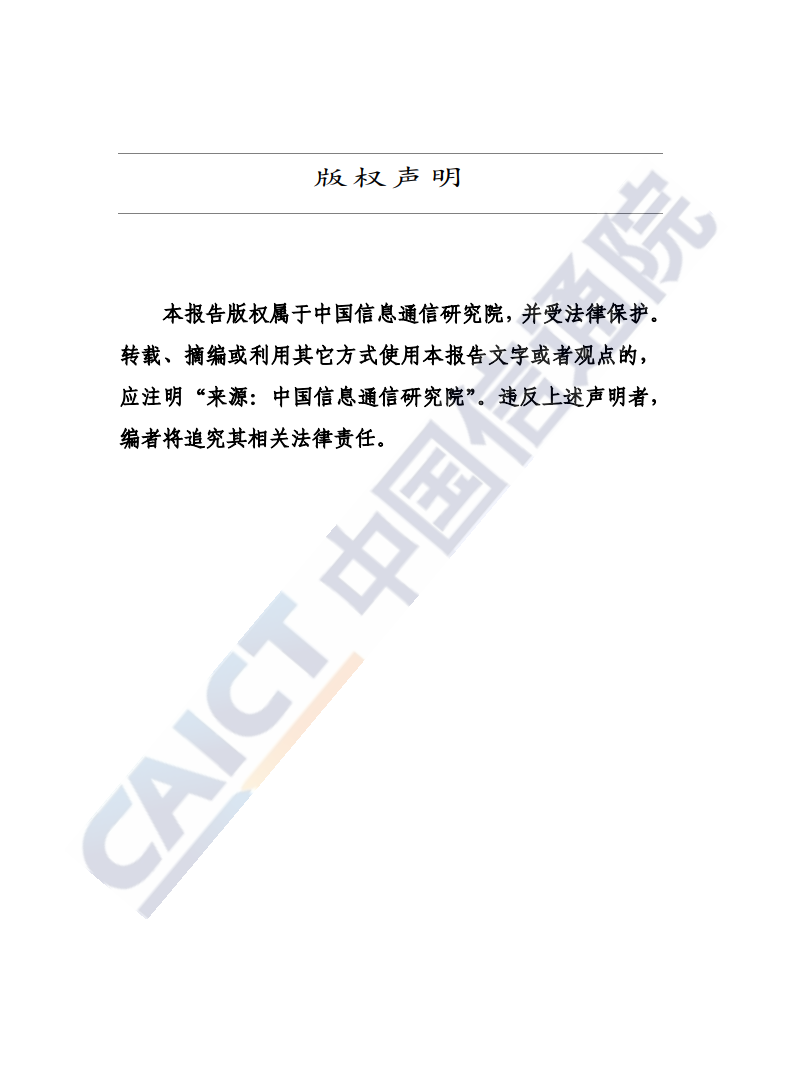 版权声明

本报告版权属于中国信息通信研究院，并受法律保护。转载、摘编或利用其它方式使用本报告文字或者观点的，应注明“来源：中国信息通信研究院”。违反上述声明者，编者将追究其相关法律责任。

CAICT 中国信通院